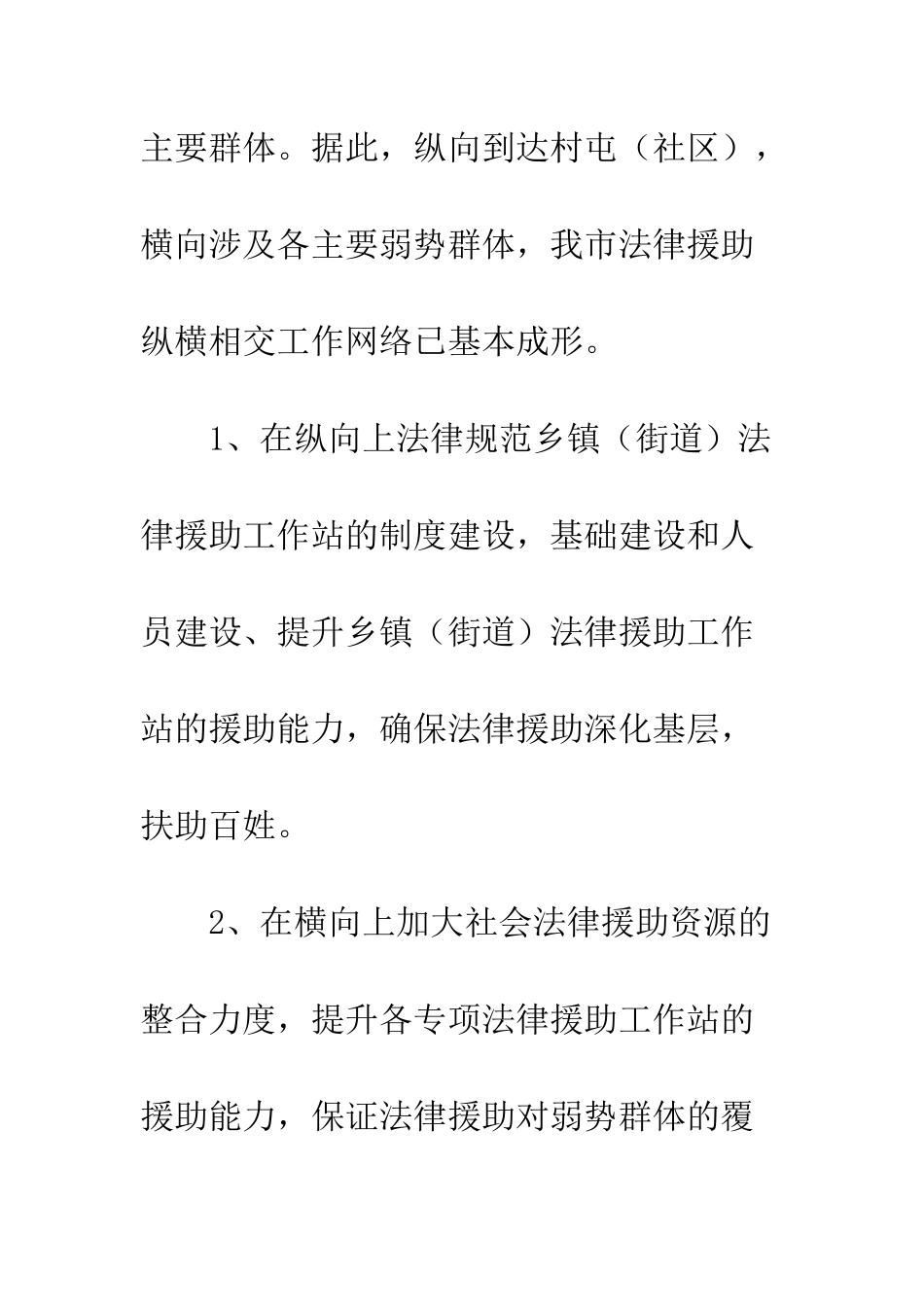 主要群体。据此，纵向到达村屯（社区），横向涉及各主要弱势群体，我市法律援助纵横相交工作网络已基本成形。

1、在纵向上法律规范乡镇（街道）法律援助工作站的制度建设，基础建设和人员建设、提升乡镇（街道）法律援助工作站的援助能力，确保法律援助深化基层，扶助百姓。

2、在横向上加大社会法律援助资源的整合力度，提升各专项法律援助工作站的援助能力，保证法律援助对弱势群体的覆